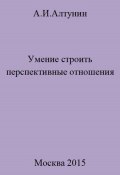 А.И.Алтунин

Умение строить перспективные отношения

Москва 2015